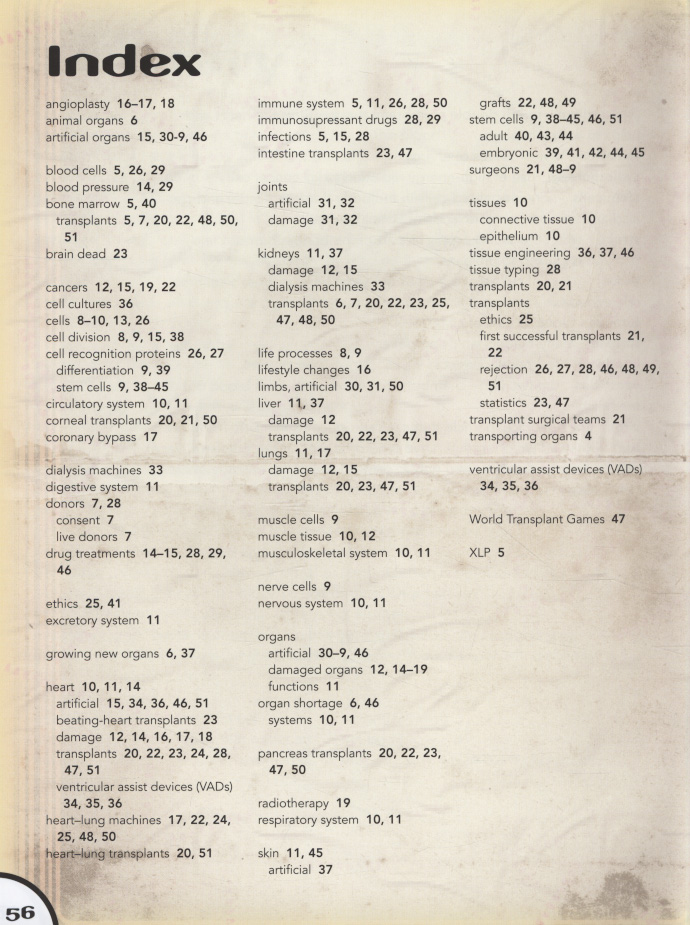 Index

angioplasty 16–17, 18
animal organs 6
artificial organs 15, 30-9, 46

blood cells 5, 26, 29
blood pressure 14, 29
bone marrow 5, 40
transplants 5, 7, 20, 22, 48, 50, 51
brain dead 23

cancers 12, 15, 19, 22
cell cultures 36
cells 8–10, 13, 26
cell division 8, 9, 15, 38
cell recognition proteins 26, 27
differentiation 9, 39
stem cells 9, 38–45
circulatory system 10, 11
corneal transplants 20, 21, 50
coronary bypass 17

dialysis machines 33
digestive system 11
donors 7, 28
consent 7
live donors 7
drug treatments 14–15, 28, 29, 46

ethics 25, 41
excretory system 11

growing new organs 6, 37

heart 10, 11, 14
artificial 15, 34, 36, 46, 51
beating-heart transplants 23
damage 12, 14, 16, 17, 18
transplants 20, 22, 23, 24, 28, 47, 51
ventricular assist devices (VADs) 34, 35, 36
heart–lung machines 17, 22, 24, 25, 48, 50
heart–lung transplants 20, 51

immune system 5, 11, 26, 28, 50
immunosupressant drugs 28, 29
infections 5, 15, 28
intestine transplants 23, 47

joints
artificial 31, 32
damage 31, 32

kidneys 11, 37
damage 12, 15
dialysis machines 33
transplants 6, 7, 20, 22, 23, 25, 47, 48, 50

life processes 8, 9
lifestyle changes 16
limbs, artificial 30, 31, 50
liver 11, 37
damage 12
transplants 20, 22, 23, 47, 51
lungs 11, 17
damage 12, 15
transplants 20, 23, 47, 51

muscle cells 9
muscle tissue 10, 12
musculoskeletal system 10, 11

nerve cells 9
nervous system 10, 11

organs
artificial 30–9, 46
damaged organs 12, 14–19
functions 11
organ shortage 6, 46
systems 10, 11

pancreas transplants 20, 22, 23, 47, 50

radiotherapy 19
respiratory system 10, 11

skin 11, 45
artificial 37

grafts 22, 48, 49
stem cells 9, 38–45, 46, 51
adult 40, 43, 44
embryonic 39, 41, 42, 44, 45
surgeons 21, 48–9

tissues 10
connective tissue 10
epithelium 10
tissue engineering 36, 37, 46
tissue typing 28
transplants 20, 21
transplants
ethics 25
first successful transplants 21, 22
rejection 26, 27, 28, 46, 48, 49, 51
statistics 23, 47
transplant surgical teams 21
transporting organs 4

ventricular assist devices (VADs) 34, 35, 36

World Transplant Games 47

XLP 5

56